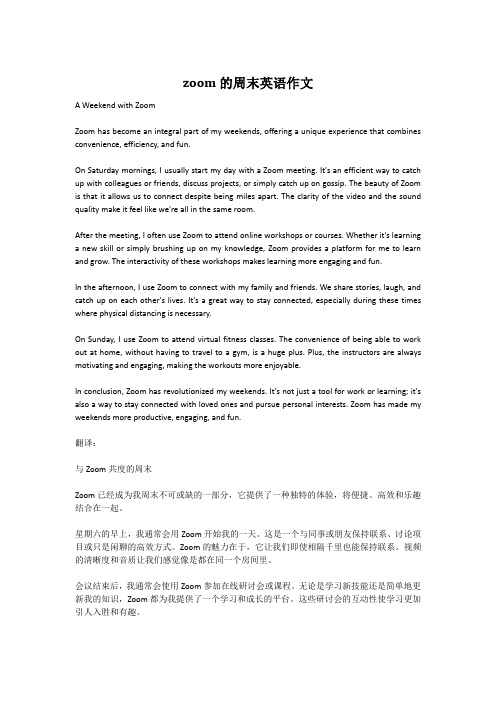 zoom 的周末英语作文

A Weekend with Zoom

Zoom has become an integral part of my weekends, offering a unique experience that combines convenience, efficiency, and fun.

On Saturday mornings, I usually start my day with a Zoom meeting. It's an efficient way to catch up with colleagues or friends, discuss projects, or simply catch up on gossip. The beauty of Zoom is that it allows us to connect despite being miles apart. The clarity of the video and the sound quality make it feel like we're all in the same room.

After the meeting, I often use Zoom to attend online workshops or courses. Whether it's learning a new skill or simply brushing up on my knowledge, Zoom provides a platform for me to learn and grow. The interactivity of these workshops makes learning more engaging and fun.

In the afternoon, I use Zoom to connect with my family and friends. We share stories, laugh, and catch up on each other's lives. It's a great way to stay connected, especially during these times where physical distancing is necessary.

On Sunday, I use Zoom to attend virtual fitness classes. The convenience of being able to work out at home, without having to travel to a gym, is a huge plus. Plus, the instructors are always motivating and engaging, making the workouts more enjoyable.

In conclusion, Zoom has revolutionized my weekends. It's not just a tool for work or learning; it's also a way to stay connected with loved ones and pursue personal interests. Zoom has made my weekends more productive, engaging, and fun.

翻译：

与 Zoom 共度的周末

Zoom 已经成为我周末不可或缺的一部分，它提供了一种独特的体验，将便捷、高效和乐趣结合在一起。

星期六的早上，我通常会用 Zoom 开始我的一天。这是一个与同事或朋友保持联系、讨论项目或只是闲聊的高效方式。Zoom 的魅力在于，它让我们即使相隔千里也能保持联系。视频的清晰度和音质让我们感觉像是都在同一个房间里。

会议结束后，我通常会使用 Zoom 参加在线研讨会或课程。无论是学习新技能还是简单地更新我的知识，Zoom 都为我提供了一个学习和成长的平台。这些研讨会的互动性使学习更加引人入胜和有趣。